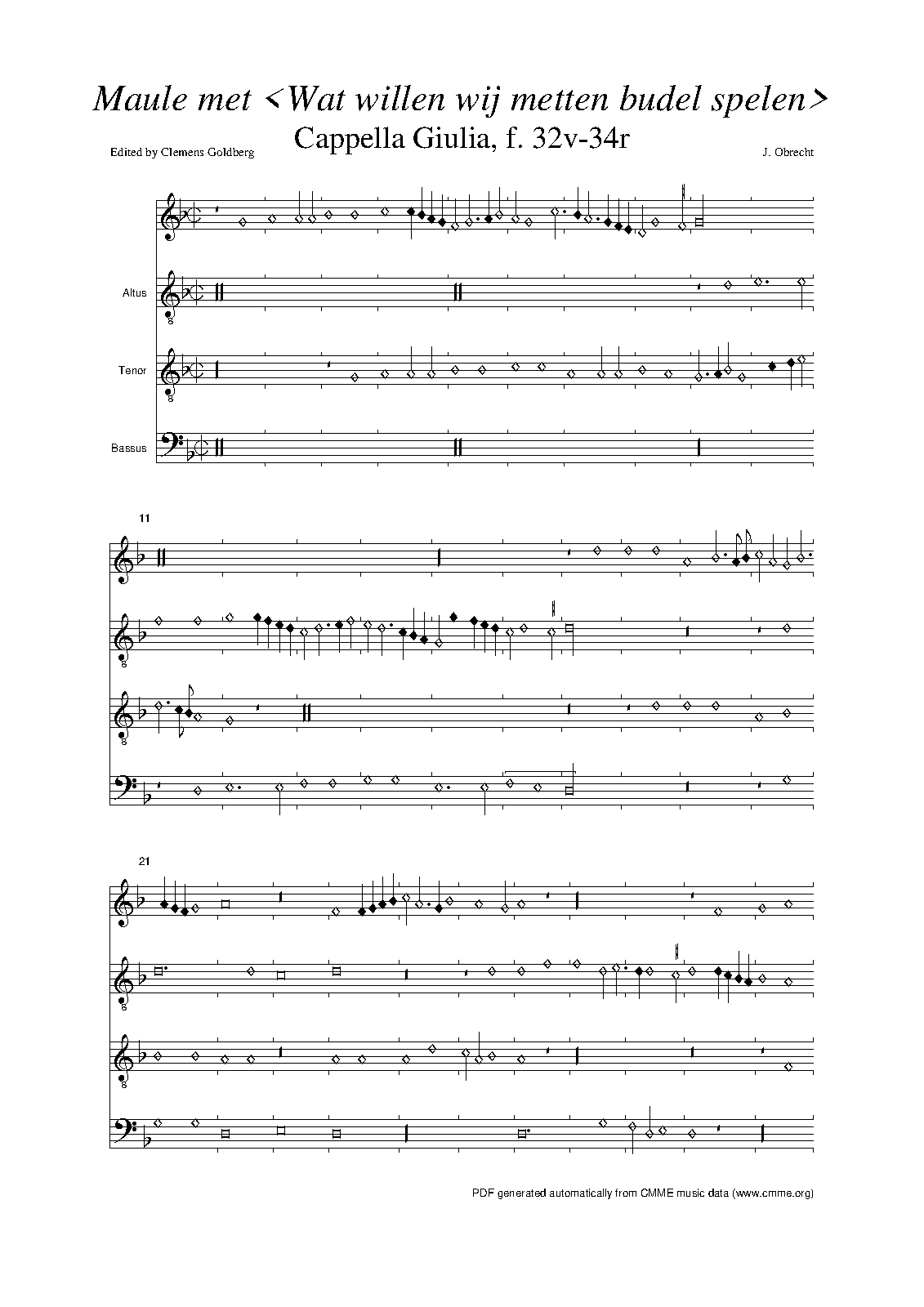 Maule met <Wat willen wij metten budel spelen>

Cappella Giulia, f. 32v-34r

Edited by Clemens Goldberg

J. Obrecht

Altus

Tenor

Bassus

11

21

PDF generated automatically from CMME music data (www.cmme.org)